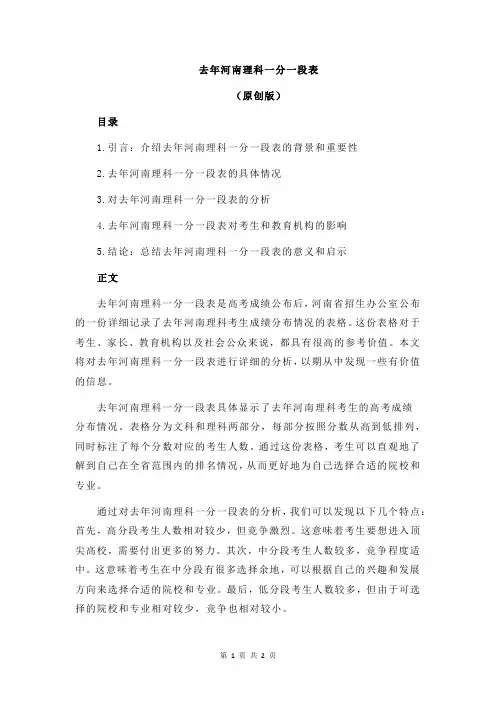 去年河南理科一分一段表

（原创版）

目录

1.引言：介绍去年河南理科一分一段表的背景和重要性

2.去年河南理科一分一段表的具体情况

3.对去年河南理科一分一段表的分析

4.去年河南理科一分一段表对考生和教育机构的影响

5.结论：总结去年河南理科一分一段表的意义和启示

正文

去年河南理科一分一段表是高考成绩公布后，河南省招生办公室公布的一份详细记录了去年河南理科考生成绩分布情况的表格。这份表格对于考生、家长、教育机构以及社会公众来说，都具有很高的参考价值。本文将对去年河南理科一分一段表进行详细的分析，以期从中发现一些有价值的信息。

去年河南理科一分一段表具体显示了去年河南理科考生的高考成绩分布情况。表格分为文科和理科两部分，每部分按照分数从高到低排列，同时标注了每个分数对应的考生人数。通过这份表格，考生可以直观地了解到自己在全省范围内的排名情况，从而更好地为自己选择合适的院校和专业。

通过对去年河南理科一分一段表的分析，我们可以发现以下几个特点：首先，高分段考生人数相对较少，但竞争激烈。这意味着考生要想进入顶尖高校，需要付出更多的努力。其次，中分段考生人数较多，竞争程度适中。这意味着考生在中分段有很多选择余地，可以根据自己的兴趣和发展方向来选择合适的院校和专业。最后，低分段考生人数较多，但由于可选择的院校和专业相对较少，竞争也相对较小。

第 1 页 共 2 页